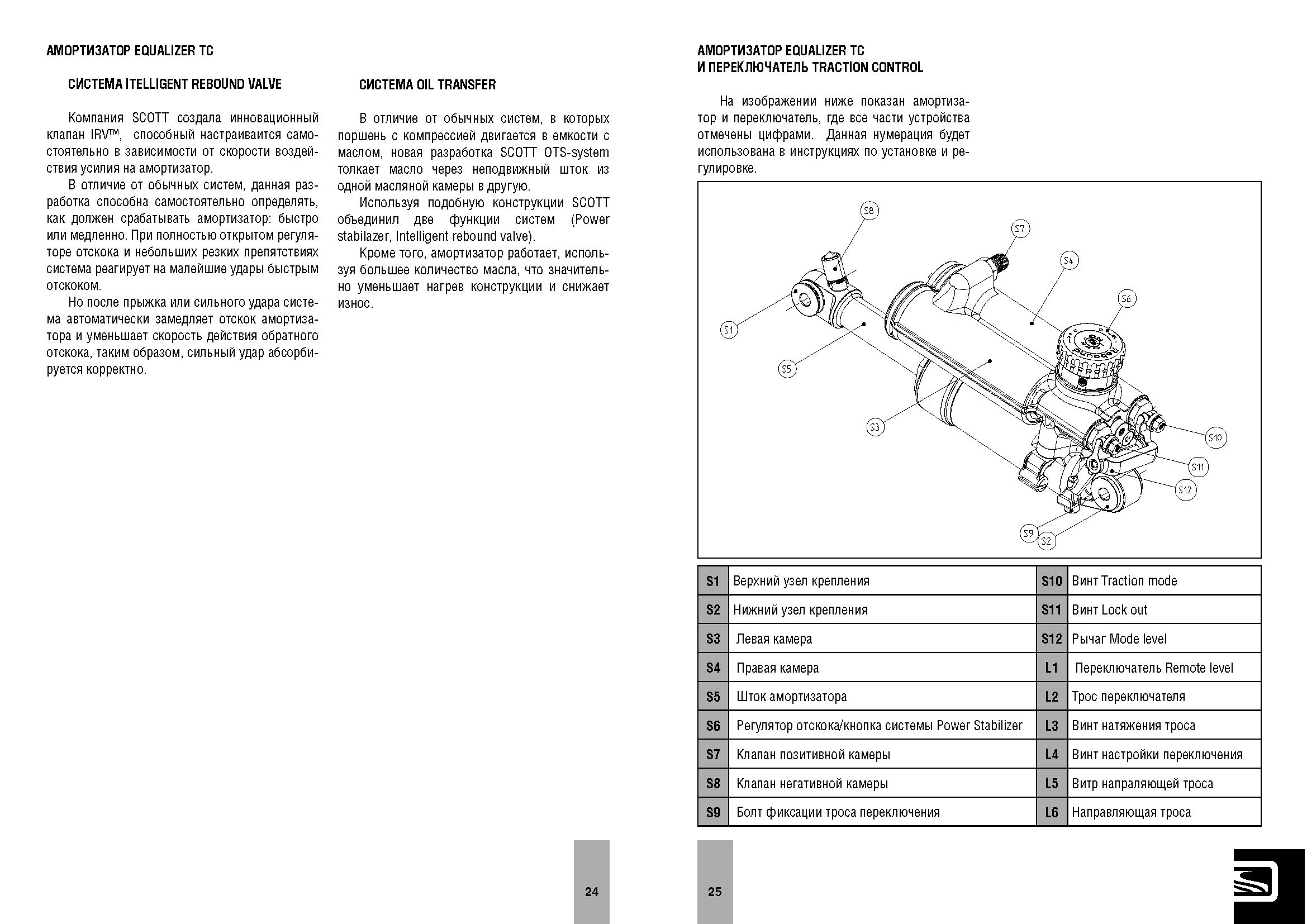 АМОРТИЗАТОР EQUALIZER TC

СИСТЕМА ITELLIGENT REBOUND VALVE

Компания SCOTT создала инновационный клапан IRV™, способный настраиваится самостоятельно в зависимости от скорости воздействия усилия на амортизатор.

В отличие от обычных систем, данная разработка способна самостоятельно определять, как должен срабатывать амортизатор: быстро или медленно. При полностью открытом регуляторе отскока и небольших резких препятствиях система реагирует на малейшие удары быстрым отскоком.

Но после прыжка или сильного удара система автоматически замедляет отскок амортизатора и уменьшает скорость действия обратного отскока, таким образом, сильный удар абсорбируется корректно.

СИСТЕМА OIL TRANSFER

В отличие от обычных систем, в которых поршень с компрессией двигается в емкости с маслом, новая разработка SCOTT OTS-system толкает масло через неподвижный шток из одной масляной камеры в другую.

Используя подобную конструкции SCOTT объединил две функции систем (Power stabilazer, Intelligent rebound valve).

Кроме того, амортизатор работает, используя большее количество масла, что значительно уменьшает нагрев конструкции и снижает износ.

24

АМОРТИЗАТОР EQUALIZER TC
И ПЕРЕКЛЮЧАТЕЛЬ TRACTION CONTROL

На изображении ниже показан амортизатор и переключатель, где все части устройства отмечены цифрами. Данная нумерация будет использована в инструкциях по установке и регулировке.

S8 S7 S4 S6 S1 S5 S3 S10 S11 S12 S9 S2

| S1 | Верхний узел крепления | S10 | Винт Traction mode |
|---|---|---|---|
| S2 | Нижний узел крепления | S11 | Винт Lock out |
| S3 | Левая камера | S12 | Рычаг Mode level |
| S4 | Правая камера | L1 | Переключатель Remote level |
| S5 | Шток амортизатора | L2 | Трос переключателя |
| S6 | Регулятор отскока/кнопка системы Power Stabilizer | L3 | Винт натяжения троса |
| S7 | Клапан позитивной камеры | L4 | Винт настройки переключения |
| S8 | Клапан негативной камеры | L5 | Витр напраляющей троса |
| S9 | Болт фиксации троса переключения | L6 | Направляющая троса |

25